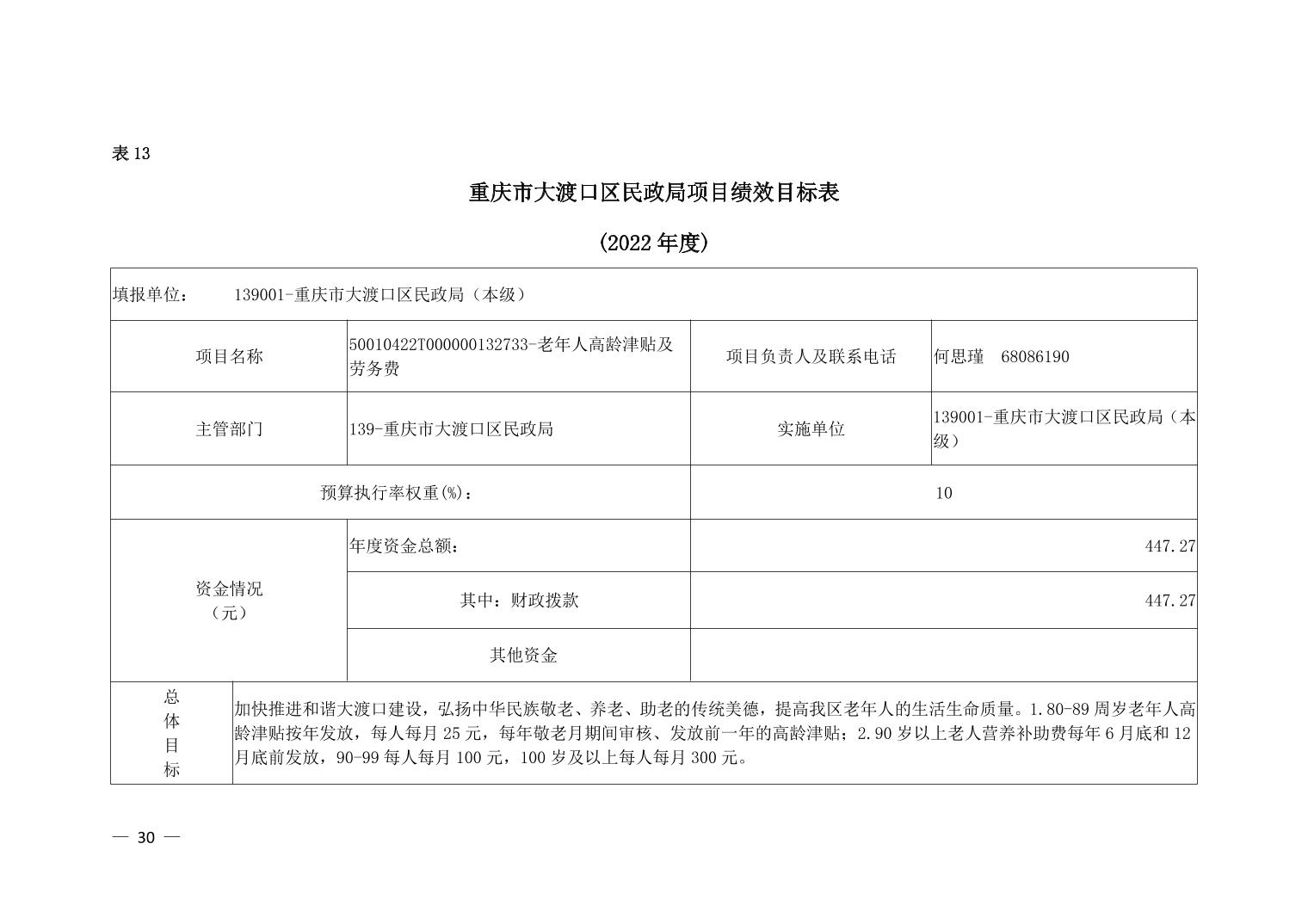 表 13

重庆市大渡口区民政局项目绩效目标表

(2022 年度)

| 填报单位： 139001-重庆市大渡口区民政局（本级） | | | |
|---|---|---|---|
| 项目名称 | 50010422T000000132733-老年人高龄津贴及劳务费 | 项目负责人及联系电话 | 何思瑾 68086190 |
| 主管部门 | 139-重庆市大渡口区民政局 | 实施单位 | 139001-重庆市大渡口区民政局（本级） |
| 预算执行率权重(%)： | | 10 | |
| 资金情况（元） | 年度资金总额： | 447.27 | |
| | 其中：财政拨款 | 447.27 | |
| | 其他资金 | | |
| 总体目标 | 加快推进和谐大渡口建设，弘扬中华民族敬老、养老、助老的传统美德，提高我区老年人的生活生命质量。1.80-89 周岁老年人高龄津贴按年发放，每人每月 25 元，每年敬老月期间审核、发放前一年的高龄津贴；2.90 岁以上老人营养补助费每年 6 月底和 12 月底前发放，90-99 每人每月 100 元，100 岁及以上每人每月 300 元。 | | |

— 30 —